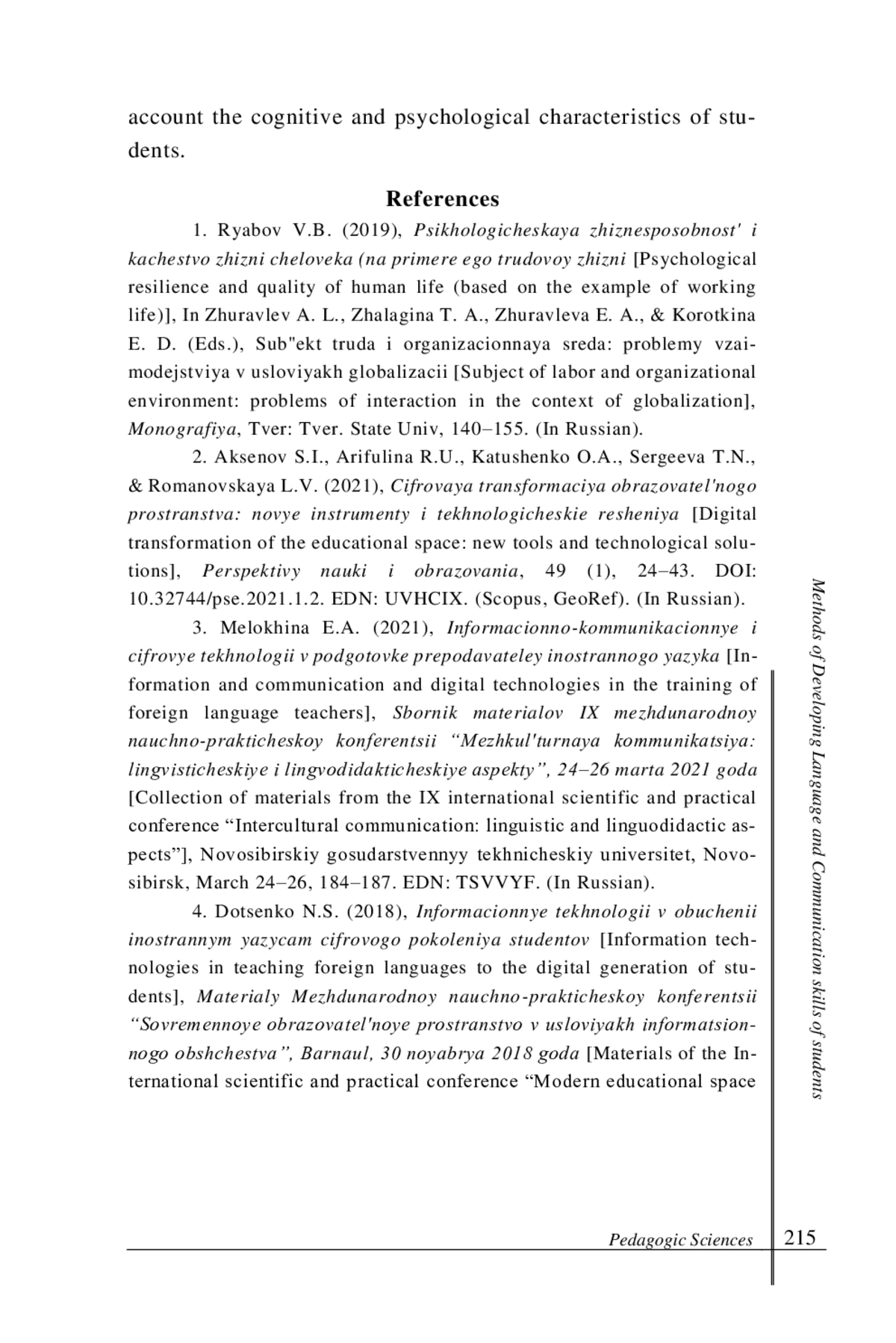 account the cognitive and psychological characteristics of students.

References

1. Ryabov V.B. (2019), Psikhologicheskaya zhiznesposobnost' i kachestvo zhizni cheloveka (na primere ego trudovoy zhizni [Psychological resilience and quality of human life (based on the example of working life)], In Zhuravlev A. L., Zhalagina T. A., Zhuravleva E. A., & Korotkina E. D. (Eds.), Sub"ekt truda i organizacionnaya sreda: problemy vzaimodejstviya v usloviyakh globalizacii [Subject of labor and organizational environment: problems of interaction in the context of globalization], Monografiya, Tver: Tver. State Univ, 140–155. (In Russian).

2. Aksenov S.I., Arifulina R.U., Katushenko O.A., Sergeeva T.N., & Romanovskaya L.V. (2021), Cifrovaya transformaciya obrazovatel'nogo prostranstva: novye instrumenty i tekhnologicheskie resheniya [Digital transformation of the educational space: new tools and technological solutions], Perspektivy nauki i obrazovania, 49 (1), 24–43. DOI: 10.32744/pse.2021.1.2. EDN: UVHCIX. (Scopus, GeoRef). (In Russian).

3. Melokhina E.A. (2021), Informacionno-kommunikacionnye i cifrovye tekhnologii v podgotovke prepodavateley inostrannogo yazyka [Information and communication and digital technologies in the training of foreign language teachers], Sbornik materialov IX mezhdunarodnoy nauchno-prakticheskoy konferentsii “Mezhkul'turnaya kommunikatsiya: lingvisticheskiye i lingvodidakticheskiye aspekty”, 24–26 marta 2021 goda [Collection of materials from the IX international scientific and practical conference “Intercultural communication: linguistic and linguodidactic aspects”], Novosibirskiy gosudarstvennyy tekhnicheskiy universitet, Novosibirsk, March 24–26, 184–187. EDN: TSVVYF. (In Russian).

4. Dotsenko N.S. (2018), Informacionnye tekhnologii v obuchenii inostrannym yazycam cifrovogo pokoleniya studentov [Information technologies in teaching foreign languages to the digital generation of students], Materialy Mezhdunarodnoy nauchno-prakticheskoy konferentsii “Sovremennoye obrazovatel'noye prostranstvo v usloviyakh informatsionnogo obshchestva”, Barnaul, 30 noyabrya 2018 goda [Materials of the International scientific and practical conference “Modern educational space

Methods of Developing Language and Communication skills of students

Pedagogic Sciences 215